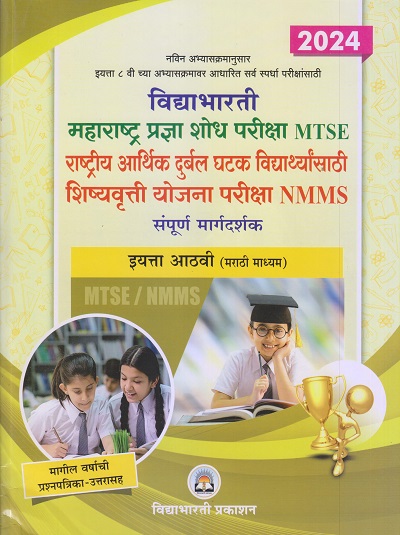 2024

नविन अभ्यासक्रमानुसार
इयत्ता ८ वी च्या अभ्यासक्रमावर आधारित सर्व स्पर्धा परीक्षांसाठी

विद्याभारती
महाराष्ट्र प्रज्ञा शोध परीक्षा MTSE
राष्ट्रीय आर्थिक दुर्बल घटक विद्यार्थ्यांसाठी
शिष्यवृत्ती योजना परीक्षा NMMS
संपूर्ण मार्गदर्शक

इयत्ता आठवी (मराठी माध्यम)

MTSE / NMMS

मागील वर्षांची
प्रश्नपत्रिका-उत्तरासह

विद्याभारती प्रकाशन